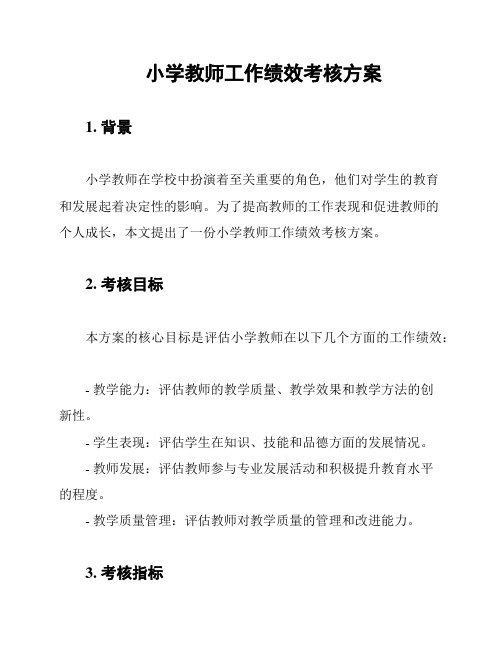 小学教师工作绩效考核方案

1. 背景

小学教师在学校中扮演着至关重要的角色，他们对学生的教育和发展起着决定性的影响。为了提高教师的工作表现和促进教师的个人成长，本文提出了一份小学教师工作绩效考核方案。

2. 考核目标

本方案的核心目标是评估小学教师在以下几个方面的工作绩效：

- 教学能力：评估教师的教学质量、教学效果和教学方法的创新性。
- 学生表现：评估学生在知识、技能和品德方面的发展情况。
- 教师发展：评估教师参与专业发展活动和积极提升教育水平的程度。
- 教学质量管理：评估教师对教学质量的管理和改进能力。

3. 考核指标